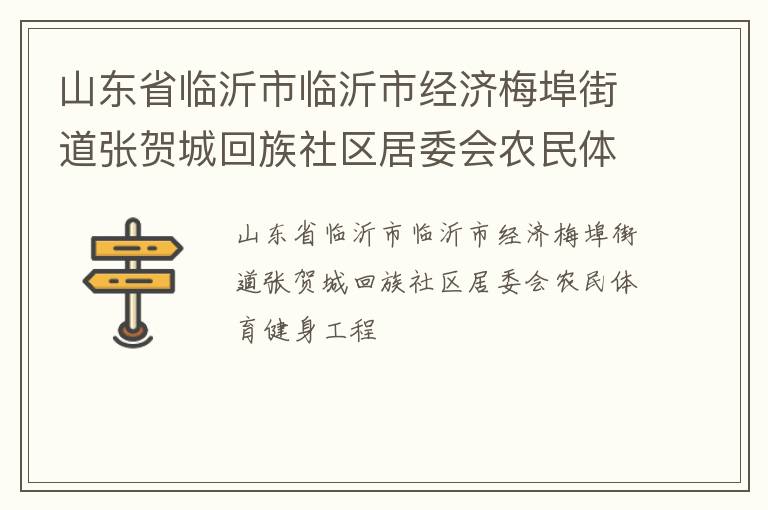 山东省临沂市临沂市经济梅埠街道张贺城回族社区居委会农民体

山东省临沂市临沂市经济梅埠街道张贺城回族社区居委会农民体育健身工程